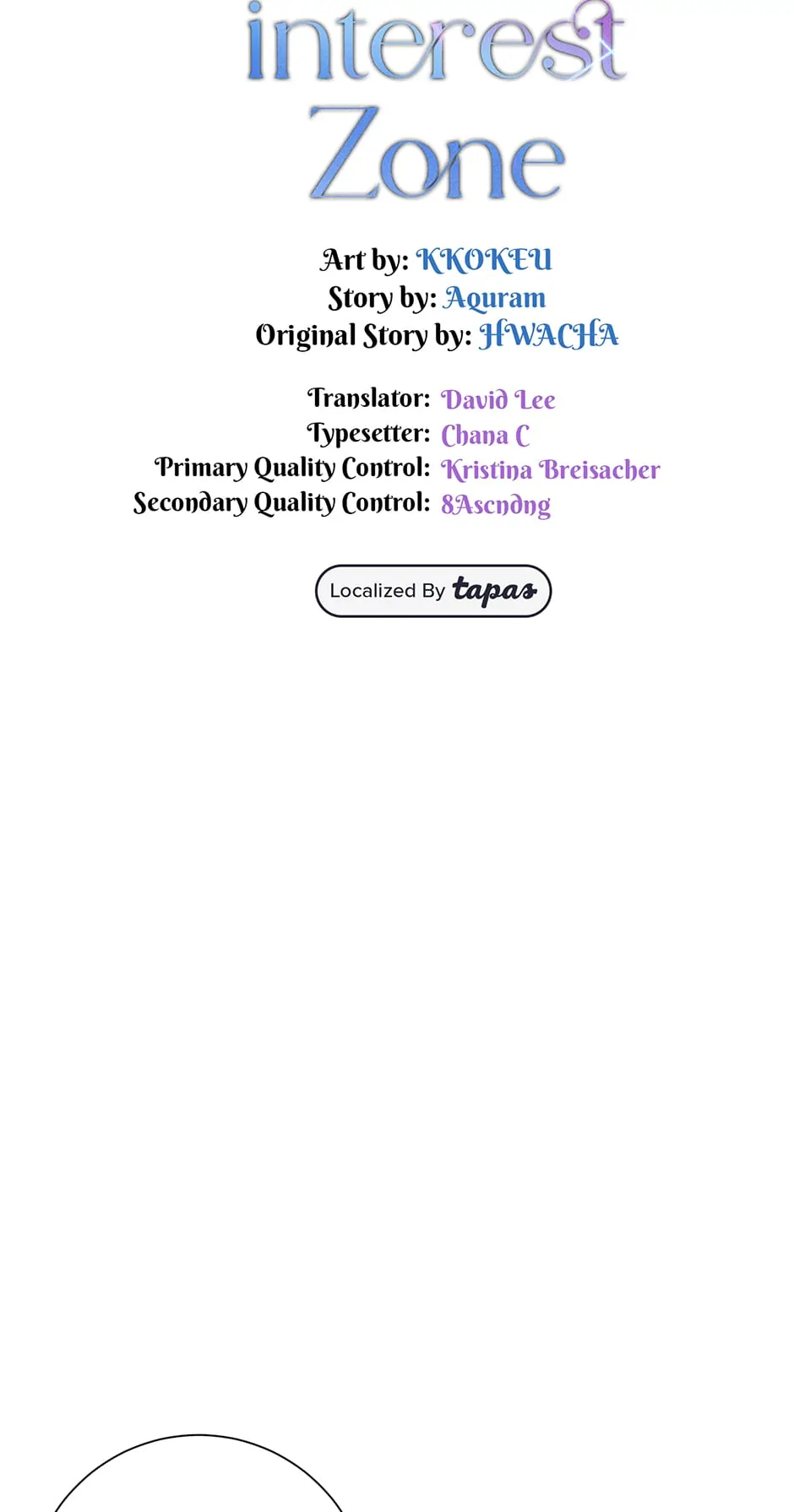 interest
Zone

Art by: KKOKEU
Story by: Aquram
Original Story by: HWACHA

Translator: David Lee
Typesetter: Chana C
Primary Quality Control: Kristina Breisacher
Secondary Quality Control: 8Ascndng

Localized By tapas